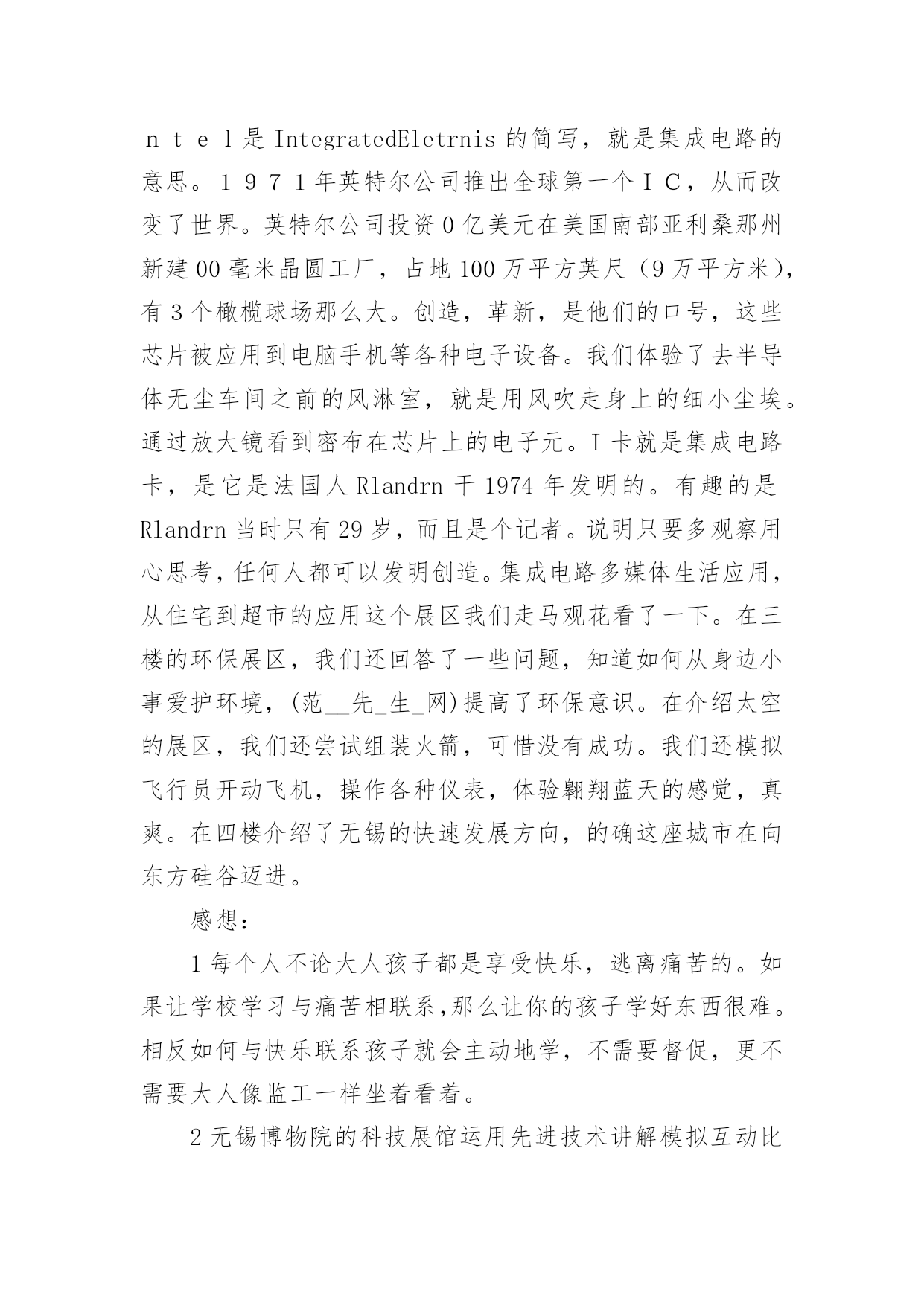 ｎｔｅｌ是 IntegratedEletrnis 的简写，就是集成电路的意思。１９７１年英特尔公司推出全球第一个ＩＣ，从而改变了世界。英特尔公司投资 0 亿美元在美国南部亚利桑那州新建 00 毫米晶圆工厂，占地 100 万平方英尺（9 万平方米），有 3 个橄榄球场那么大。创造，革新，是他们的口号，这些芯片被应用到电脑手机等各种电子设备。我们体验了去半导体无尘车间之前的风淋室，就是用风吹走身上的细小尘埃。通过放大镜看到密布在芯片上的电子元。I 卡就是集成电路卡，是它是法国人 Rlandrn 干 1974 年发明的。有趣的是 Rlandrn 当时只有 29 岁，而且是个记者。说明只要多观察用心思考，任何人都可以发明创造。集成电路多媒体生活应用，从住宅到超市的应用这个展区我们走马观花看了一下。在三楼的环保展区，我们还回答了一些问题，知道如何从身边小事爱护环境，(范__先_生_网)提高了环保意识。在介绍太空的展区，我们还尝试组装火箭，可惜没有成功。我们还模拟飞行员开动飞机，操作各种仪表，体验翱翔蓝天的感觉，真爽。在四楼介绍了无锡的快速发展方向，的确这座城市在向东方硅谷迈进。

感想：

1 每个人不论大人孩子都是享受快乐，逃离痛苦的。如果让学校学习与痛苦相联系,那么让你的孩子学好东西很难。相反如何与快乐联系孩子就会主动地学，不需要督促，更不需要大人像监工一样坐着看着。

2 无锡博物院的科技展馆运用先进技术讲解模拟互动比